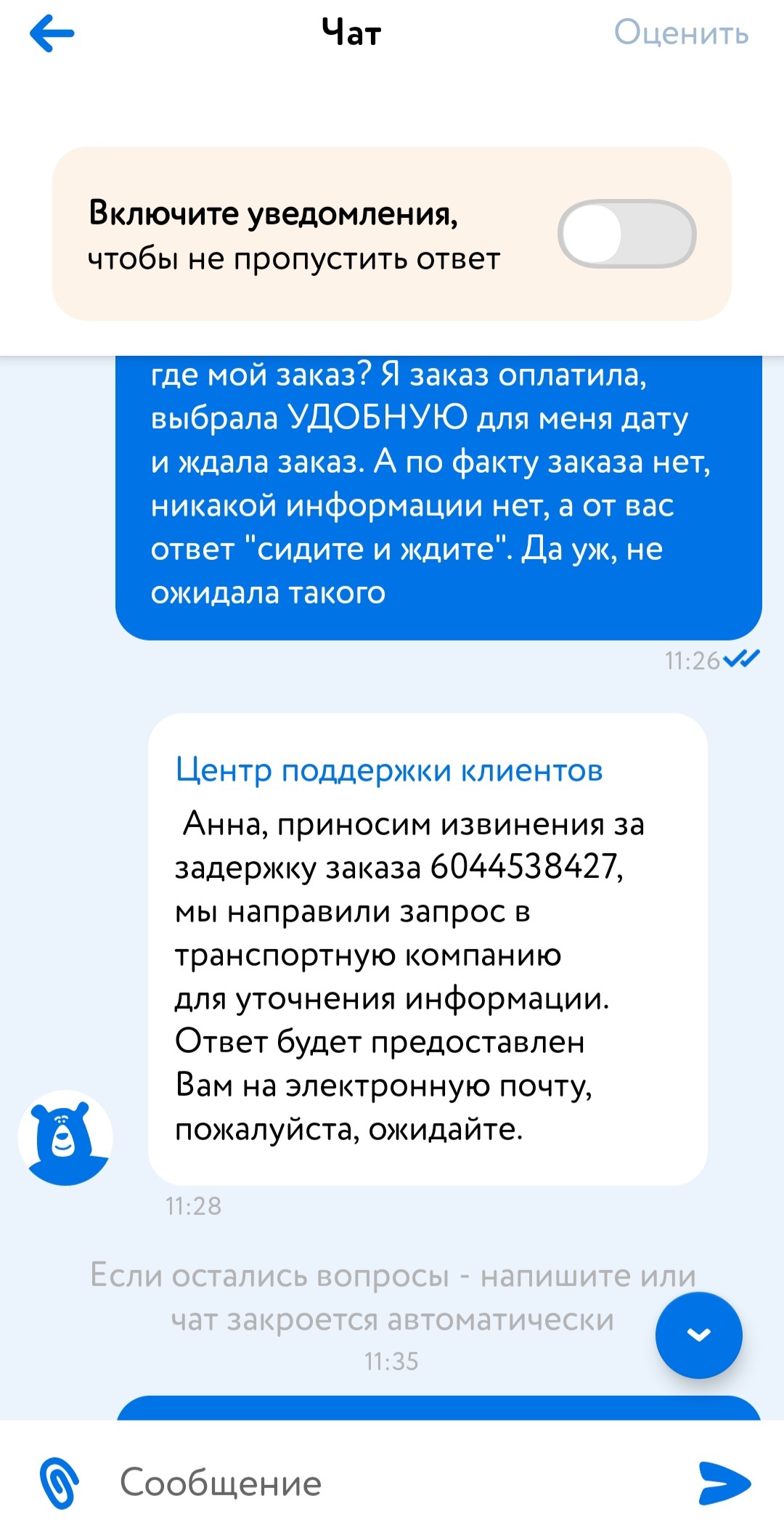 Чат
Оценить

Включите уведомления,
чтобы не пропустить ответ

где мой заказ? Я заказ оплатила, выбрала УДОБНУЮ для меня дату и ждала заказ. А по факту заказа нет, никакой информации нет, а от вас ответ "сидите и ждите". Да уж, не ожидала такого

11:26

Центр поддержки клиентов
Анна, приносим извинения за задержку заказа 6044538427, мы направили запрос в транспортную компанию для уточнения информации. Ответ будет предоставлен Вам на электронную почту, пожалуйста, ожидайте.

11:28

Если остались вопросы - напишите или чат закроется автоматически
11:35

Сообщение